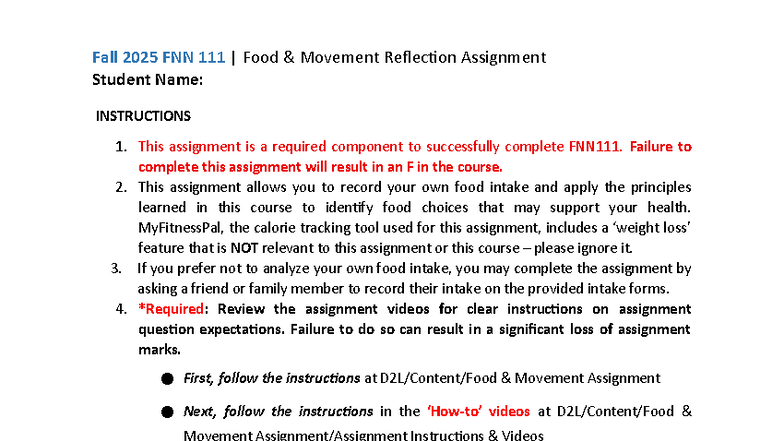 Fall 2025 FNN 111 | Food & Movement Reflection Assignment
Student Name:

INSTRUCTIONS

1. This assignment is a required component to successfully complete FNN111. Failure to complete this assignment will result in an F in the course.
2. This assignment allows you to record your own food intake and apply the principles learned in this course to identify food choices that may support your health. MyFitnessPal, the calorie tracking tool used for this assignment, includes a 'weight loss' feature that is NOT relevant to this assignment or this course – please ignore it.
3. If you prefer not to analyze your own food intake, you may complete the assignment by asking a friend or family member to record their intake on the provided intake forms.
4. *Required: Review the assignment videos for clear instructions on assignment question expectations. Failure to do so can result in a significant loss of assignment marks.

● First, follow the instructions at D2L/Content/Food & Movement Assignment

● Next, follow the instructions in the 'How-to' videos at D2L/Content/Food & Movement Assignment/Assignment Instructions & Videos